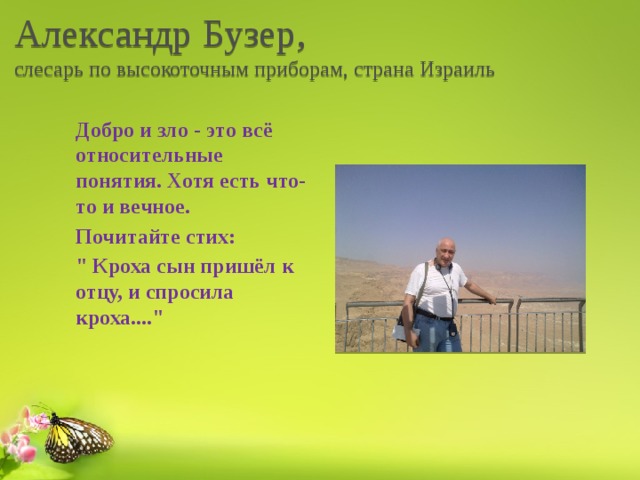 Александр Бузер,
слесарь по высокоточным приборам, страна Израиль

Добро и зло - это всё относительные понятия. Хотя есть что-то и вечное.

Почитайте стих:

" Кроха сын пришёл к отцу, и спросила кроха...."